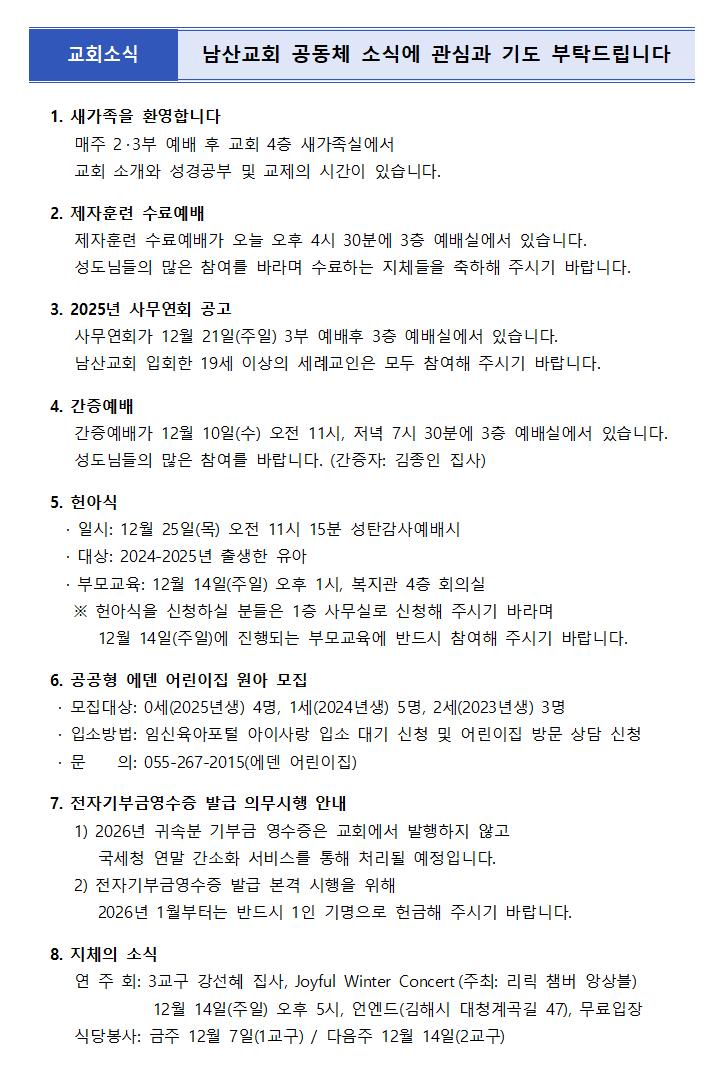 교회소식 남산교회 공동체 소식에 관심과 기도 부탁드립니다

1. 새가족을 환영합니다
매주 2·3부 예배 후 교회 4층 새가족실에서
교회 소개와 성경공부 및 교제의 시간이 있습니다.

2. 제자훈련 수료예배
제자훈련 수료예배가 오늘 오후 4시 30분에 3층 예배실에서 있습니다.
성도님들의 많은 참여를 바라며 수료하는 지체들을 축하해 주시기 바랍니다.

3. 2025년 사무연회 공고
사무연회가 12월 21일(주일) 3부 예배후 3층 예배실에서 있습니다.
남산교회 입회한 19세 이상의 세례교인은 모두 참여해 주시기 바랍니다.

4. 간증예배
간증예배가 12월 10일(수) 오전 11시, 저녁 7시 30분에 3층 예배실에서 있습니다.
성도님들의 많은 참여를 바랍니다. (간증자: 김종인 집사)

5. 헌아식
· 일시: 12월 25일(목) 오전 11시 15분 성탄감사예배시
· 대상: 2024-2025년 출생한 유아
· 부모교육: 12월 14일(주일) 오후 1시, 복지관 4층 회의실
※ 헌아식을 신청하실 분들은 1층 사무실로 신청해 주시기 바라며
12월 14일(주일)에 진행되는 부모교육에 반드시 참여해 주시기 바랍니다.

6. 공공형 에덴 어린이집 원아 모집
· 모집대상: 0세(2025년생) 4명, 1세(2024년생) 5명, 2세(2023년생) 3명
· 입소방법: 임신육아포털 아이사랑 입소 대기 신청 및 어린이집 방문 상담 신청
· 문 의: 055-267-2015(에덴 어린이집)

7. 전자기부금영수증 발급 의무시행 안내
1) 2026년 귀속분 기부금 영수증은 교회에서 발행하지 않고
국세청 연말 간소화 서비스를 통해 처리될 예정입니다.
2) 전자기부금영수증 발급 본격 시행을 위해
2026년 1월부터는 반드시 1인 기명으로 헌금해 주시기 바랍니다.

8. 지체의 소식
연 주 회: 3교구 강선혜 집사, Joyful Winter Concert (주최: 리릭 챔버 앙상블)
12월 14일(주일) 오후 5시, 언엔드(김해시 대청계곡길 47), 무료입장
식당봉사: 금주 12월 7일(1교구) / 다음주 12월 14일(2교구)